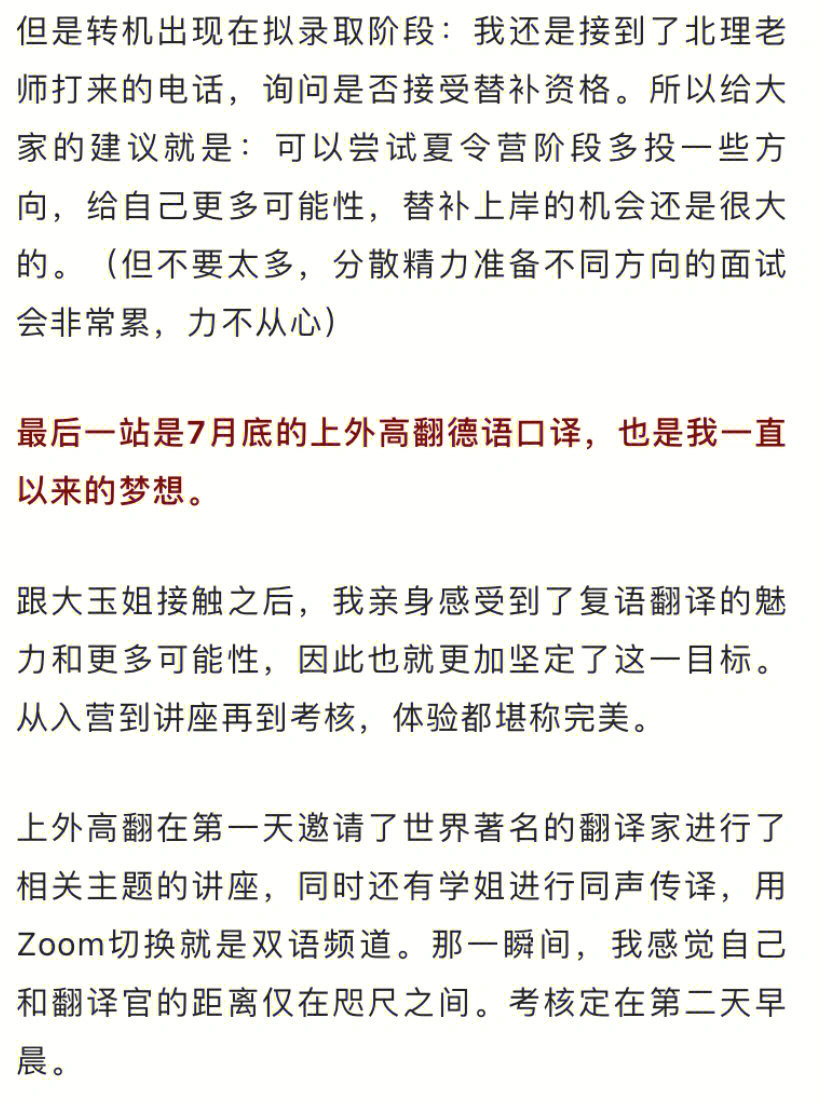 但是转机出现在拟录取阶段：我还是接到了北理老师打来的电话，询问是否接受替补资格。所以给大家的建议就是：可以尝试夏令营阶段多投一些方向，给自己更多可能性，替补上岸的机会还是很大的。（但不要太多，分散精力准备不同方向的面试会非常累，力不从心）

最后一站是7月底的上外高翻德语口译，也是我一直以来的梦想。

跟大玉姐接触之后，我亲身感受到了复语翻译的魅力和更多可能性，因此也就更加坚定了这一目标。从入营到讲座再到考核，体验都堪称完美。

上外高翻在第一天邀请了世界著名的翻译家进行了相关主题的讲座，同时还有学姐进行同声传译，用Zoom切换就是双语频道。那一瞬间，我感觉自己和翻译官的距离仅在咫尺之间。考核定在第二天早晨。